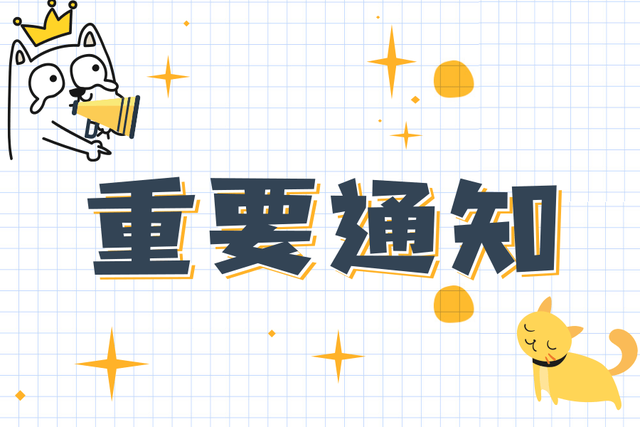 重要通知